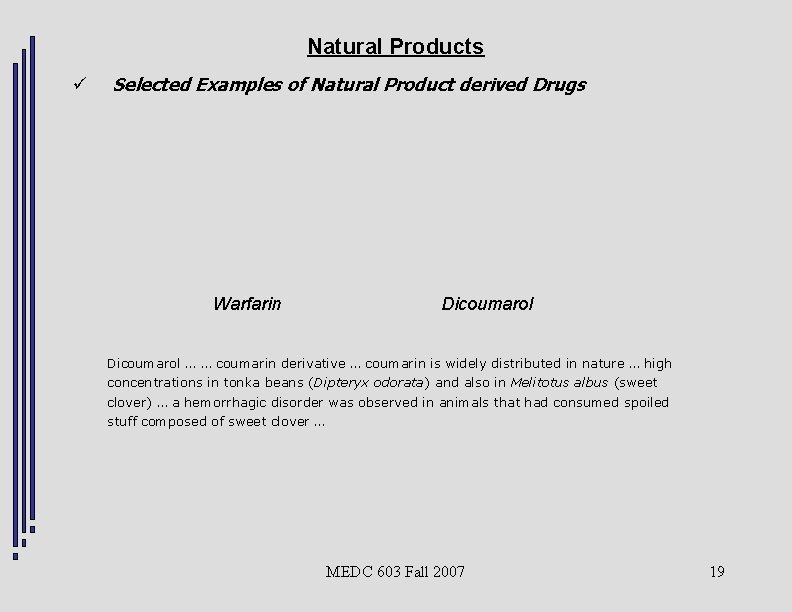 Natural Products

✓ Selected Examples of Natural Product derived Drugs

Warfarin

Dicoumarol

Dicoumarol … … coumarin derivative … coumarin is widely distributed in nature … high concentrations in tonka beans (Dipteryx odorata) and also in Melitotus albus (sweet clover) … a hemorrhagic disorder was observed in animals that had consumed spoiled stuff composed of sweet clover …

MEDC 603 Fall 2007

19